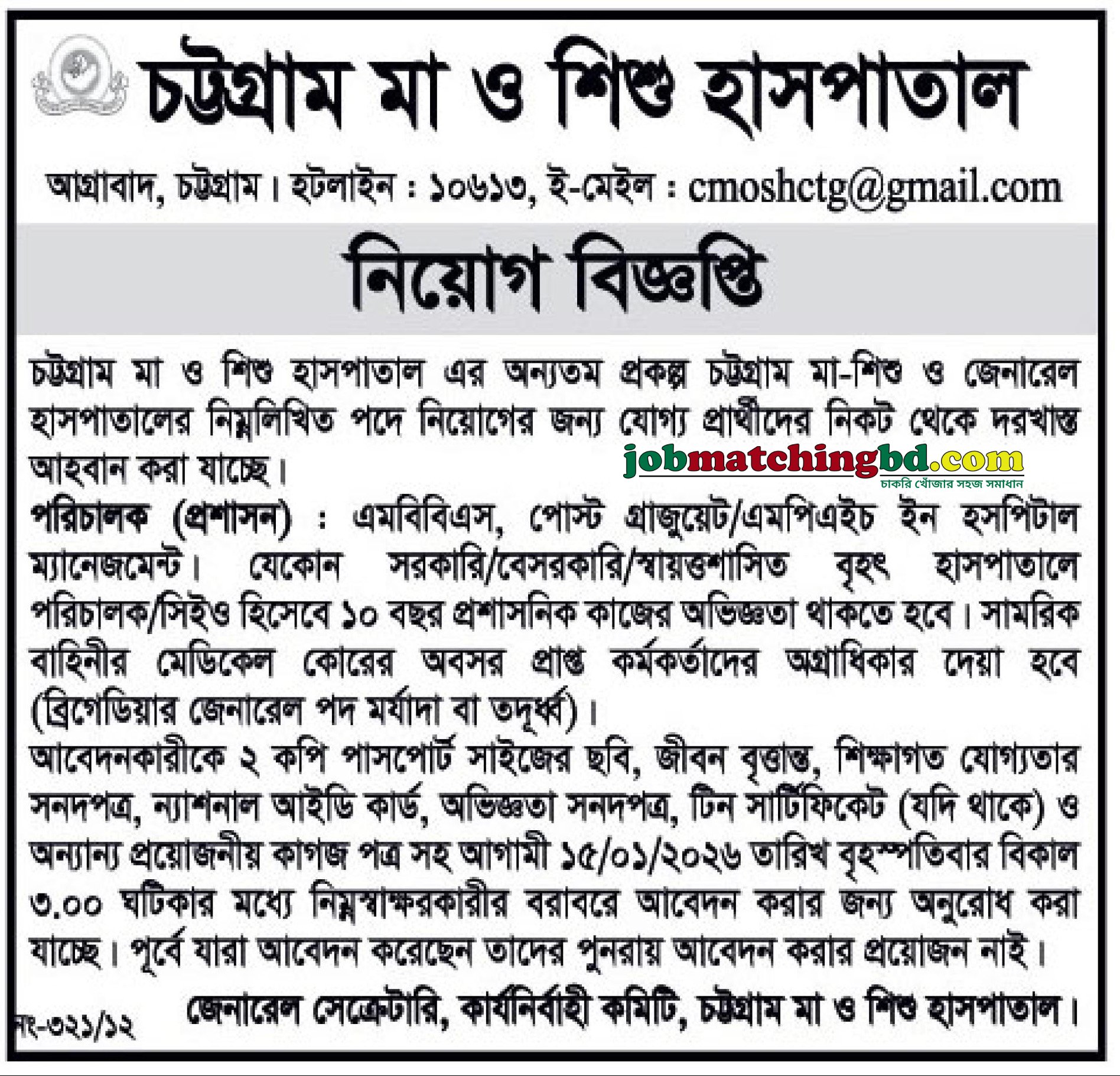 চট্টগ্রাম মা ও শিশু হাসপাতাল

আগ্রাবাদ, চট্টগ্রাম। হটলাইন : ১০৬১৩, ই-মেইল : cmoshctg@gmail.com

নিয়োগ বিজ্ঞপ্তি

চট্টগ্রাম মা ও শিশু হাসপাতাল এর অন্যতম প্রকল্প চট্টগ্রাম মা-শিশু ও জেনারেল হাসপাতালের নিম্নলিখিত পদে নিয়োগের জন্য যোগ্য প্রার্থীদের নিকট থেকে দরখাস্ত আহবান করা যাচ্ছে।

পরিচালক (প্রশাসন) : এমবিবিএস, পোস্ট গ্রাজুয়েট/এমপিএইচ ইন হসপিটাল ম্যানেজমেন্ট। যেকোন সরকারি/বেসরকারি/স্বায়ত্তশাসিত বৃহৎ হাসপাতালে পরিচালক/সিইও হিসেবে ১০ বছর প্রশাসনিক কাজের অভিজ্ঞতা থাকতে হবে। সামরিক বাহিনীর মেডিকেল কোরের অবসর প্রাপ্ত কর্মকর্তাদের অগ্রাধিকার দেয়া হবে (ব্রিগেডিয়ার জেনারেল পদ মর্যাদা বা তদূর্ধ্ব)।

আবেদনকারীকে ২ কপি পাসপোর্ট সাইজের ছবি, জীবন বৃত্তান্ত, শিক্ষাগত যোগ্যতার সনদপত্র, ন্যাশনাল আইডি কার্ড, অভিজ্ঞতা সনদপত্র, টিন সার্টিফিকেট (যদি থাকে) ও অন্যান্য প্রয়োজনীয় কাগজ পত্র সহ আগামী ১৫/০১/২০২৬ তারিখ বৃহস্পতিবার বিকাল ৩.০০ ঘটিকার মধ্যে নিম্নস্বাক্ষরকারীর বরাবরে আবেদন করার জন্য অনুরোধ করা যাচ্ছে। পূর্বে যারা আবেদন করেছেন তাদের পুনরায় আবেদন করার প্রয়োজন নাই।

জেনারেল সেক্রেটারি, কার্যনির্বাহী কমিটি, চট্টগ্রাম মা ও শিশু হাসপাতাল।

নং-৩২১/১২

jobmatchingbd.com
চাকরি খোঁজার সহজ সমাধান